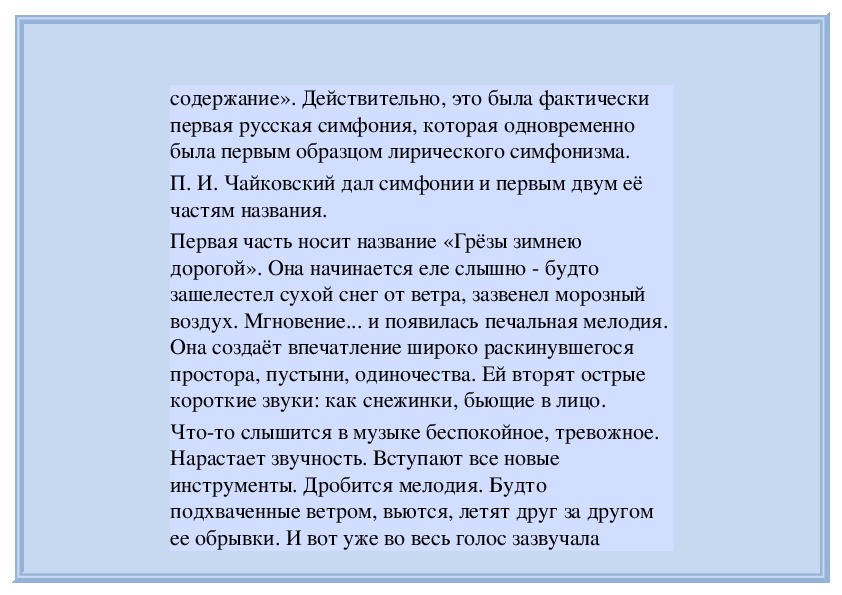 содержание». Действительно, это была фактически первая русская симфония, которая одновременно была первым образцом лирического симфонизма.

П. И. Чайковский дал симфонии и первым двум её частям названия.

Первая часть носит название «Грёзы зимнею дорогой». Она начинается еле слышно - будто зашелестел сухой снег от ветра, зазвенел морозный воздух. Мгновение... и появилась печальная мелодия. Она создаёт впечатление широко раскинувшегося простора, пустыни, одиночества. Ей вторят острые короткие звуки: как снежинки, бьющие в лицо.

Что-то слышится в музыке беспокойное, тревожное. Нарастает звучность. Вступают все новые инструменты. Дробится мелодия. Будто подхваченные ветром, вьются, летят друг за другом ее обрывки. И вот уже во весь голос зазвучала